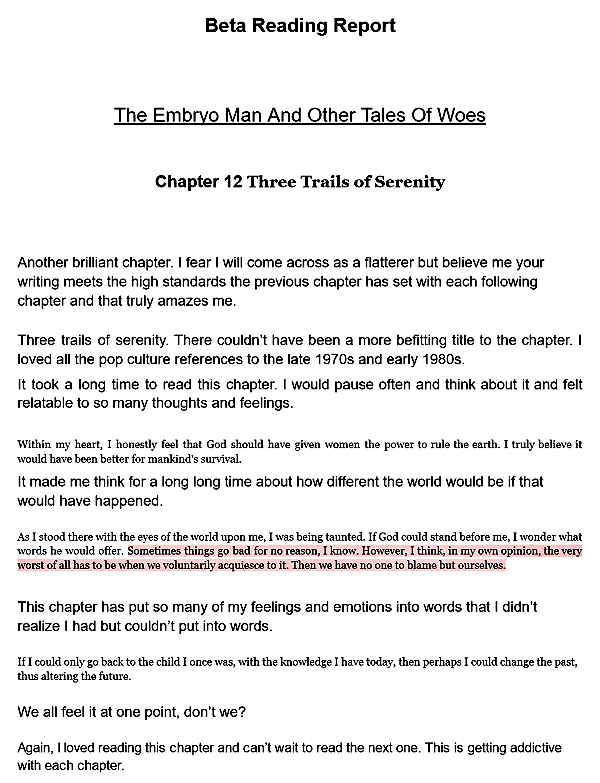 Beta Reading Report

The Embryo Man And Other Tales Of Woes

Chapter 12 Three Trails of Serenity

Another brilliant chapter. I fear I will come across as a flatterer but believe me your writing meets the high standards the previous chapter has set with each following chapter and that truly amazes me.

Three trails of serenity. There couldn't have been a more befitting title to the chapter. I loved all the pop culture references to the late 1970s and early 1980s.

It took a long time to read this chapter. I would pause often and think about it and felt relatable to so many thoughts and feelings.

Within my heart, I honestly feel that God should have given women the power to rule the earth. I truly believe it would have been better for mankind's survival.

It made me think for a long long time about how different the world would be if that would have happened.

As I stood there with the eyes of the world upon me, I was being taunted. If God could stand before me, I wonder what words he would offer. Sometimes things go bad for no reason, I know. However, I think, in my own opinion, the very worst of all has to be when we voluntarily acquiesce to it. Then we have no one to blame but ourselves.

This chapter has put so many of my feelings and emotions into words that I didn't realize I had but couldn't put into words.

If I could only go back to the child I once was, with the knowledge I have today, then perhaps I could change the past, thus altering the future.

We all feel it at one point, don't we?

Again, I loved reading this chapter and can't wait to read the next one. This is getting addictive with each chapter.